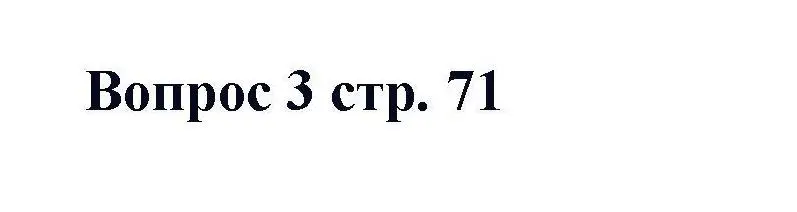 Вопрос 3 стр. 71